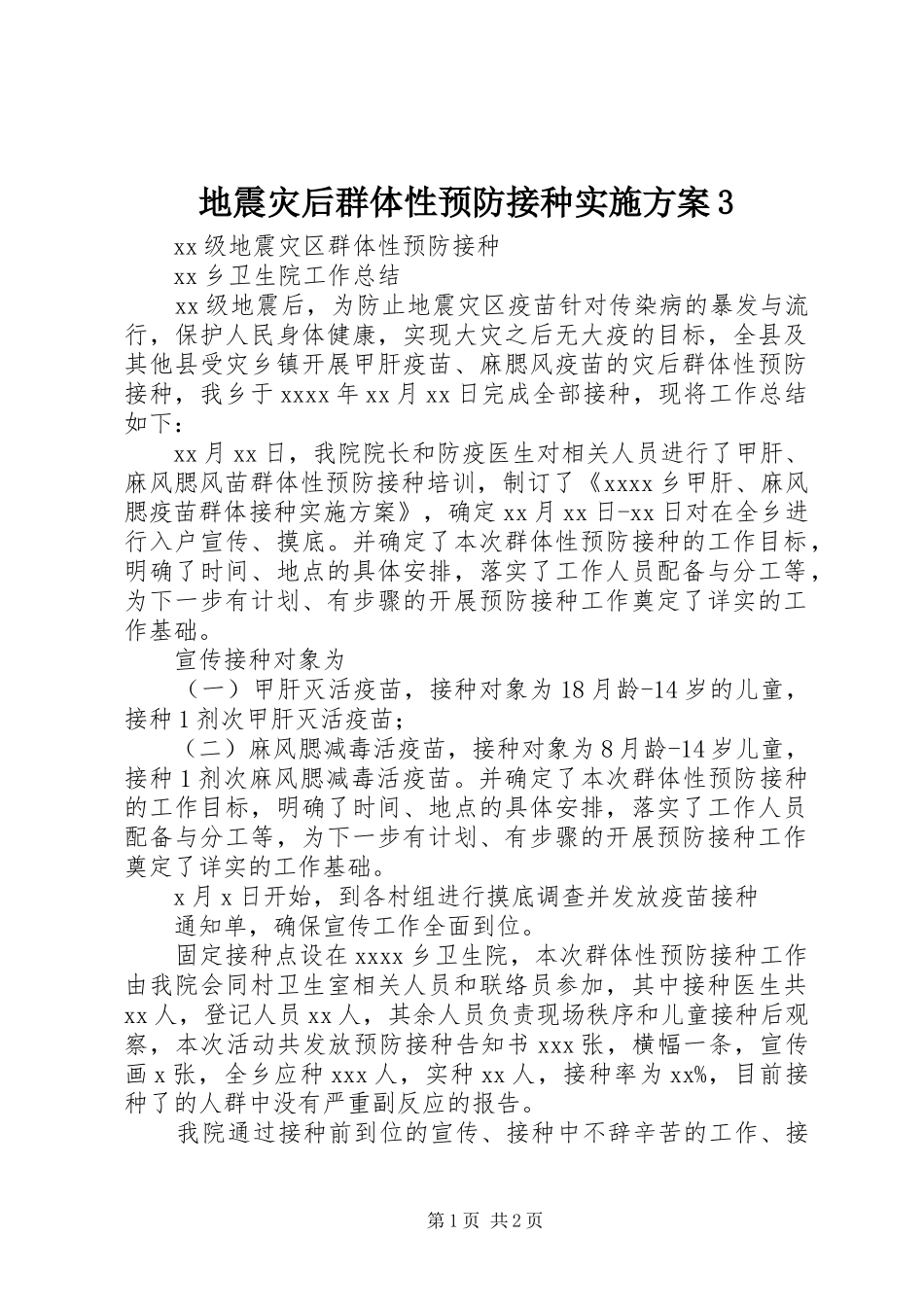 地震灾后群体性预防接种实施方案3

xx级地震灾区群体性预防接种

xx乡卫生院工作总结

xx级地震后，为防止地震灾区疫苗针对传染病的暴发与流行，保护人民身体健康，实现大灾之后无大疫的目标，全县及其他县受灾乡镇开展甲肝疫苗、麻腮风疫苗的灾后群体性预防接种，我乡于xxxx年xx月xx日完成全部接种，现将工作总结如下：

xx月xx日，我院院长和防疫医生对相关人员进行了甲肝、麻风腮风苗群体性预防接种培训，制订了《xxxx乡甲肝、麻风腮疫苗群体接种实施方案》，确定xx月xx日-xx日对在全乡进行入户宣传、摸底。并确定了本次群体性预防接种的工作目标，明确了时间、地点的具体安排，落实了工作人员配备与分工等，为下一步有计划、有步骤的开展预防接种工作奠定了详实的工作基础。

宣传接种对象为

（一）甲肝灭活疫苗，接种对象为18月龄-14岁的儿童，接种1剂次甲肝灭活疫苗；

（二）麻风腮减毒活疫苗，接种对象为8月龄-14岁儿童，接种1剂次麻风腮减毒活疫苗。并确定了本次群体性预防接种的工作目标，明确了时间、地点的具体安排，落实了工作人员配备与分工等，为下一步有计划、有步骤的开展预防接种工作奠定了详实的工作基础。

x月x日开始，到各村组进行摸底调查并发放疫苗接种

通知单，确保宣传工作全面到位。

固定接种点设在xxxx乡卫生院，本次群体性预防接种工作由我院会同村卫生室相关人员和联络员参加，其中接种医生共xx人，登记人员xx人，其余人员负责现场秩序和儿童接种后观察，本次活动共发放预防接种告知书xxx张，横幅一条，宣传画x张，全乡应种xxx人，实种xx人，接种率为xx%，目前接种了的人群中没有严重副反应的报告。

我院通过接种前到位的宣传、接种中不辞辛苦的工作、接

第1页 共2页